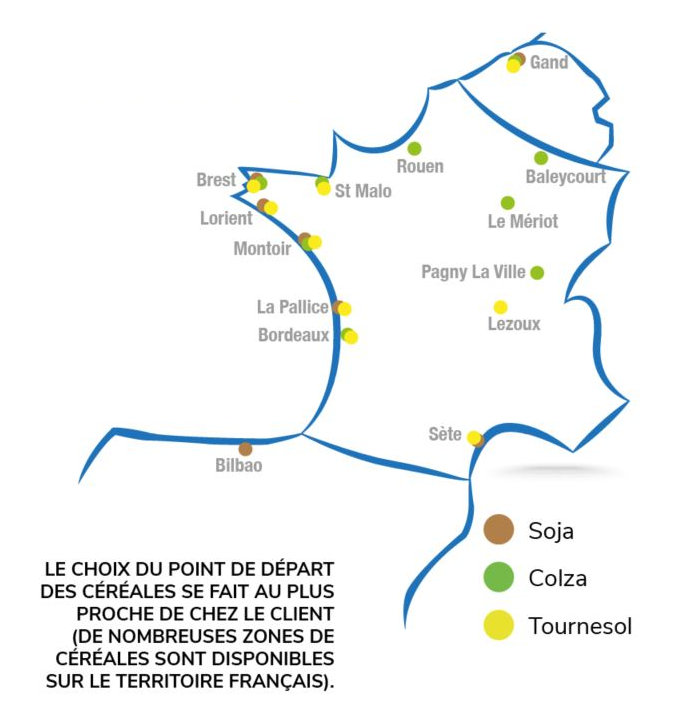 Gand
Rouen
Baleycourt
Brest
St Malo
Lorient
Le Mériot
Montoir
Pagny La Ville
La Pallice
Lezoux
Bordeaux
Sète
Bilbao

Soja
Colza
Tournesol

LE CHOIX DU POINT DE DÉPART DES CÉRÉALES SE FAIT AU PLUS PROCHE DE CHEZ LE CLIENT (DE NOMBREUSES ZONES DE CÉRÉALES SONT DISPONIBLES SUR LE TERRITOIRE FRANÇAIS).